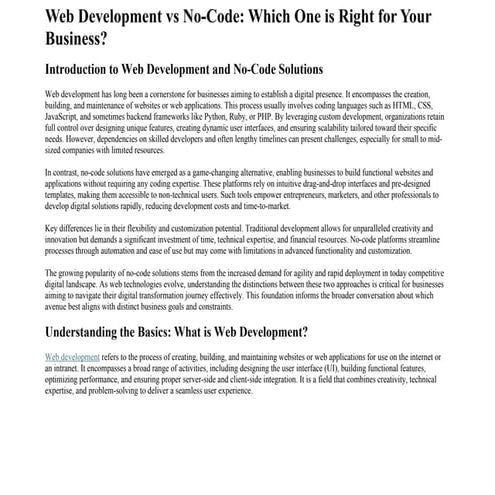 Web Development vs No-Code: Which One is Right for Your Business?

Introduction to Web Development and No-Code Solutions

Web development has long been a cornerstone for businesses aiming to establish a digital presence. It encompasses the creation, building, and maintenance of websites or web applications. This process usually involves coding languages such as HTML, CSS, JavaScript, and sometimes backend frameworks like Python, Ruby, or PHP. By leveraging custom development, organizations retain full control over designing unique features, creating dynamic user interfaces, and ensuring scalability tailored toward their specific needs. However, dependencies on skilled developers and often lengthy timelines can present challenges, especially for small to mid-sized companies with limited resources.

In contrast, no-code solutions have emerged as a game-changing alternative, enabling businesses to build functional websites and applications without requiring any coding expertise. These platforms rely on intuitive drag-and-drop interfaces and pre-designed templates, making them accessible to non-technical users. Such tools empower entrepreneurs, marketers, and other professionals to develop digital solutions rapidly, reducing development costs and time-to-market.

Key differences lie in their flexibility and customization potential. Traditional development allows for unparalleled creativity and innovation but demands a significant investment of time, technical expertise, and financial resources. No-code platforms streamline processes through automation and ease of use but may come with limitations in advanced functionality and customization.

The growing popularity of no-code solutions stems from the increased demand for agility and rapid deployment in today competitive digital landscape. As web technologies evolve, understanding the distinctions between these two approaches is critical for businesses aiming to navigate their digital transformation journey effectively. This foundation informs the broader conversation about which avenue best aligns with distinct business goals and constraints.

Understanding the Basics: What is Web Development?

Web development refers to the process of creating, building, and maintaining websites or web applications for use on the internet or an intranet. It encompasses a broad range of activities, including designing the user interface (UI), building functional features, optimizing performance, and ensuring proper server-side and client-side integration. It is a field that combines creativity, technical expertise, and problem-solving to deliver a seamless user experience.